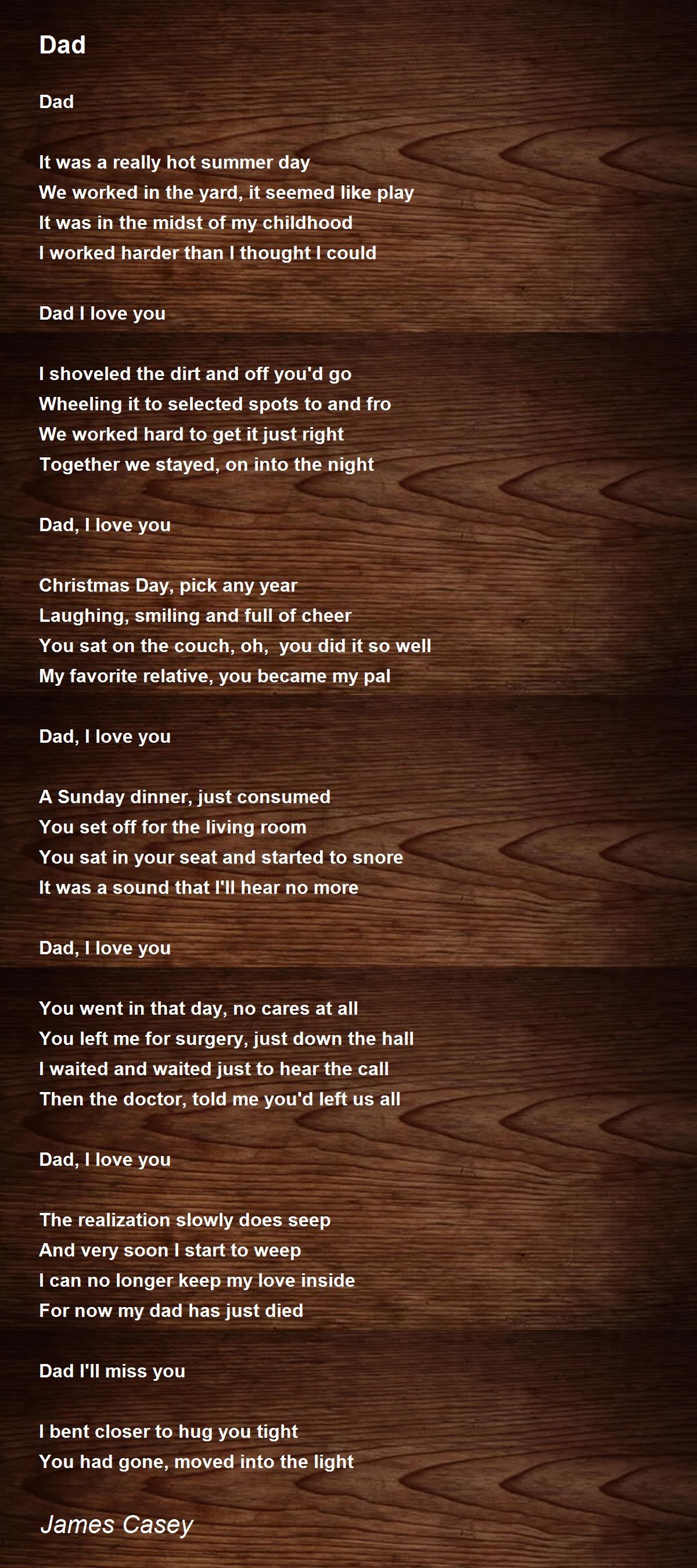 Dad

Dad

It was a really hot summer day
We worked in the yard, it seemed like play
It was in the midst of my childhood
I worked harder than I thought I could

Dad I love you

I shoveled the dirt and off you'd go
Wheeling it to selected spots to and fro
We worked hard to get it just right
Together we stayed, on into the night

Dad, I love you

Christmas Day, pick any year
Laughing, smiling and full of cheer
You sat on the couch, oh, you did it so well
My favorite relative, you became my pal

Dad, I love you

A Sunday dinner, just consumed
You set off for the living room
You sat in your seat and started to snore
It was a sound that I'll hear no more

Dad, I love you

You went in that day, no cares at all
You left me for surgery, just down the hall
I waited and waited just to hear the call
Then the doctor, told me you'd left us all

Dad, I love you

The realization slowly does seep
And very soon I start to weep
I can no longer keep my love inside
For now my dad has just died

Dad I'll miss you

I bent closer to hug you tight
You had gone, moved into the light

James Casey